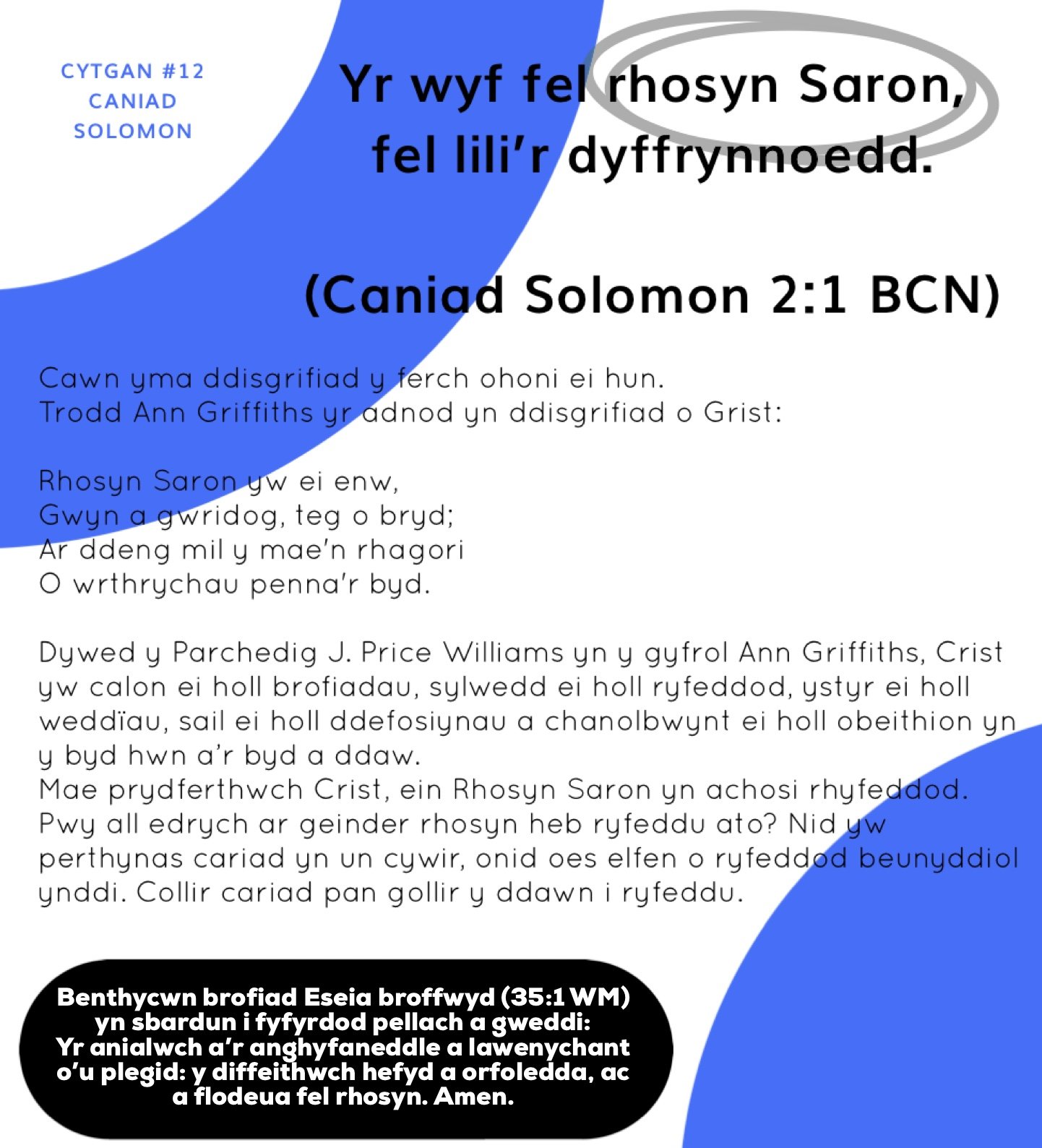 CYTGAN #12
CANIAD
SOLOMON

Yr wyf fel rhosyn Saron, fel lili'r dyffrynnoedd.

(Caniad Solomon 2:1 BCN)

Cawn yma ddisgrifiad y ferch ohoni ei hun.
Trodd Ann Griffiths yr adnod yn ddisgrifiad o Grist:

Rhosyn Saron yw ei enw,
Gwyn a gwridog, teg o bryd;
Ar ddeng mil y mae'n rhagori
O wrthrychau penna'r byd.

Dywed y Parchedig J. Price Williams yn y gyfrol Ann Griffiths, Crist yw calon ei holl brofiadau, sylwedd ei holl ryfeddod, ystyr ei holl weddïau, sail ei holl ddefosiynau a chanolbwynt ei holl obeithion yn y byd hwn a'r byd a ddaw.
Mae prydferthwch Crist, ein Rhosyn Saron yn achosi rhyfeddod. Pwy all edrych ar geinder rhosyn heb ryfeddu ato? Nid yw perthynas cariad yn un cywir, onid oes elfen o ryfeddod beunyddiol ynddi. Collir cariad pan gollir y ddawn i ryfeddu.

Benthycwn brofiad Eseia broffwyd (35:1 WM) yn sbardun i fyfyrdod pellach a gweddi:
Yr anialwch a'r anghyfaneddle a lawenychant o'u plegid: y diffeithwch hefyd a orfoledda, ac a flodeua fel rhosyn. Amen.